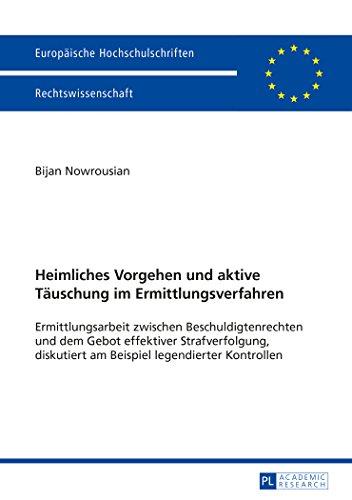 Europäische Hochschulschriften

Rechtswissenschaft

Bijan Nowrousian

Heimliches Vorgehen und aktive Täuschung im Ermittlungsverfahren

Ermittlungsarbeit zwischen Beschuldigtenrechten und dem Gebot effektiver Strafverfolgung, diskutiert am Beispiel legendierter Kontrollen

PL ACADEMIC RESEARCH